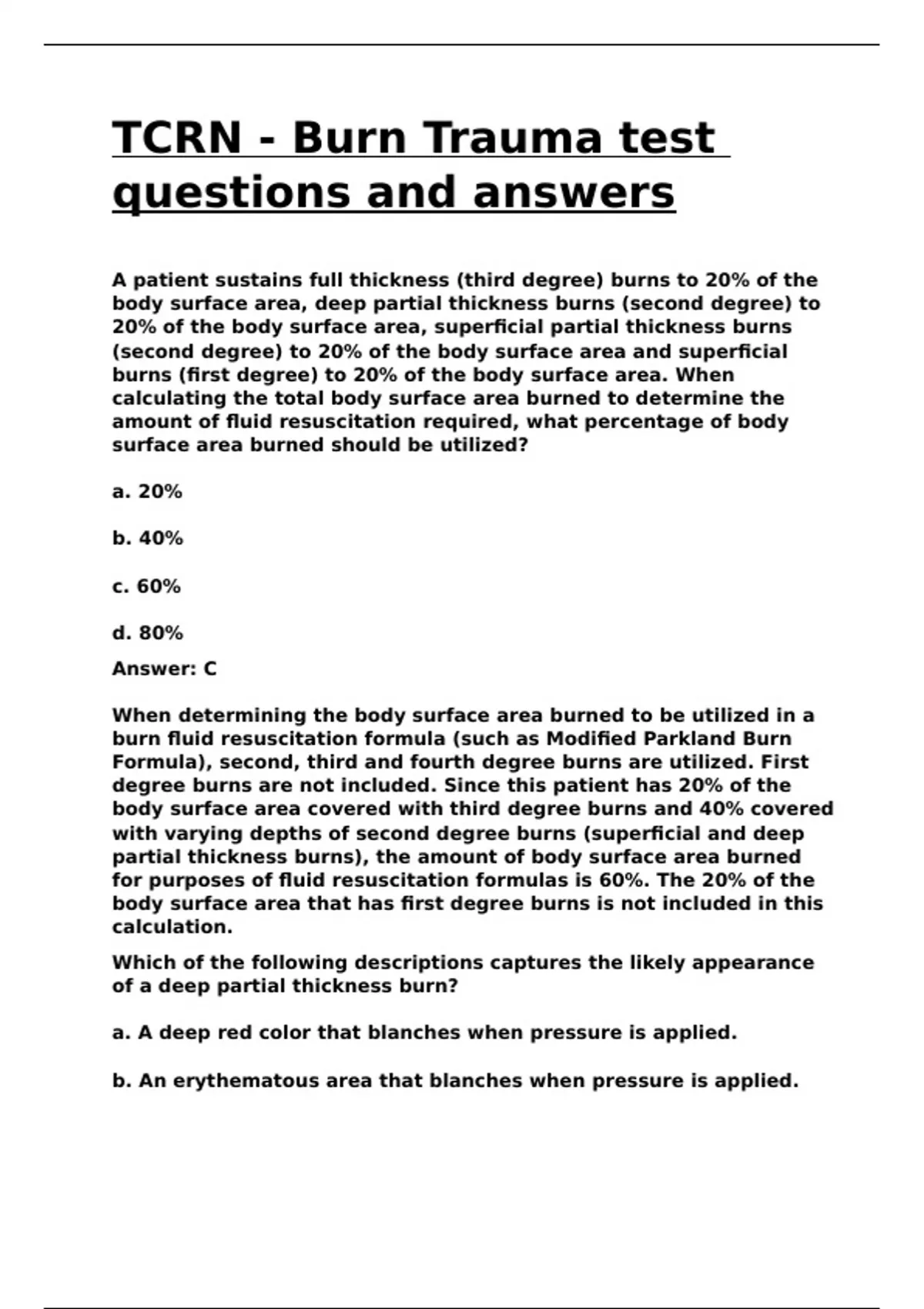 TCRN - Burn Trauma test questions and answers

A patient sustains full thickness (third degree) burns to 20% of the body surface area, deep partial thickness burns (second degree) to 20% of the body surface area, superficial partial thickness burns (second degree) to 20% of the body surface area and superficial burns (first degree) to 20% of the body surface area. When calculating the total body surface area burned to determine the amount of fluid resuscitation required, what percentage of body surface area burned should be utilized?

a. 20%

b. 40%

c. 60%

d. 80%

Answer: C

When determining the body surface area burned to be utilized in a burn fluid resuscitation formula (such as Modified Parkland Burn Formula), second, third and fourth degree burns are utilized. First degree burns are not included. Since this patient has 20% of the body surface area covered with third degree burns and 40% covered with varying depths of second degree burns (superficial and deep partial thickness burns), the amount of body surface area burned for purposes of fluid resuscitation formulas is 60%. The 20% of the body surface area that has first degree burns is not included in this calculation.

Which of the following descriptions captures the likely appearance of a deep partial thickness burn?

a. A deep red color that blanches when pressure is applied.

b. An erythematous area that blanches when pressure is applied.